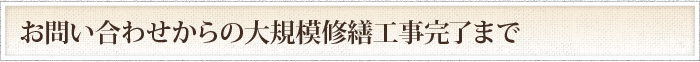 お問い合わせからの大規模修繕工事完了まで